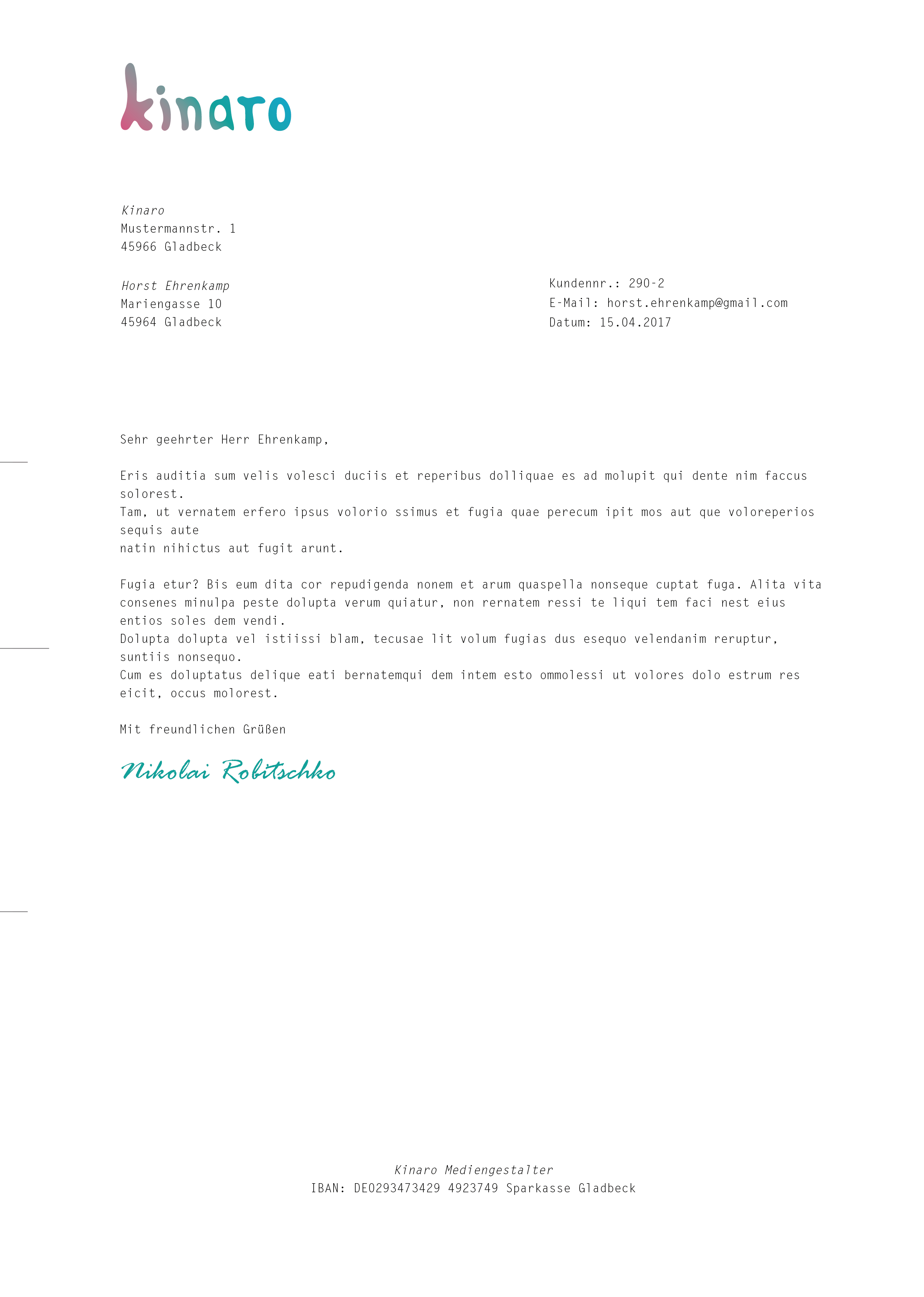 kinaro

Kinaro
Mustermannstr. 1
45966 Gladbeck

Horst Ehrenkamp
Mariengasse 10
45964 Gladbeck

Kundennr.: 290-2
E-Mail: horst.ehrenkamp@gmail.com
Datum: 15.04.2017

Sehr geehrter Herr Ehrenkamp,

Eris auditia sum velis volesci duciis et reperibus dolliquae es ad molupit qui dente nim faccus solorest.
Tam, ut vernatem erfero ipsus volorio ssimus et fugia quae perecum ipit mos aut que voloreperios sequis aute
natin nihictus aut fugit arunt.

Fugia etur? Bis eum dita cor repudigenda nonem et arum quaspella nonseque cuptat fuga. Alita vita consenes minulpa peste dolupta verum quiatur, non rernatem ressi te liqui tem faci nest eius entios soles dem vendi.
Dolupta dolupta vel istiissi blam, tecusae lit volum fugias dus esequo velendanim reruptur, suntiis nonsequo.
Cum es doluptatus delique eati bernatemqui dem intem esto ommolessi ut volores dolo estrum res eicit, occus molorest.

Mit freundlichen Grüßen

Nikolai Robitschko

Kinaro Mediengestalter
IBAN: DE0293473429 4923749 Sparkasse Gladbeck